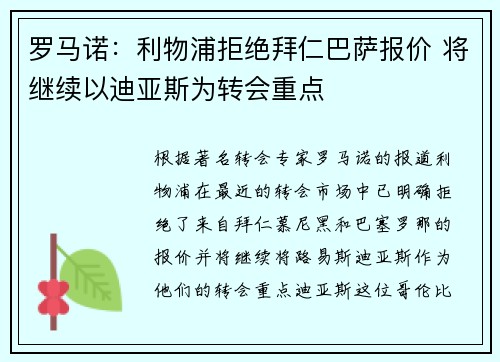 罗马诺：利物浦拒绝拜仁巴萨报价 将继续以迪亚斯为转会重点

根据著名转会专家罗马诺的报道利物浦在最近的转会市场中已明确拒绝了来自拜仁慕尼黑和巴塞罗那的报价并将继续将路易斯迪亚斯作为他们的转会重点迪亚斯这位哥伦比